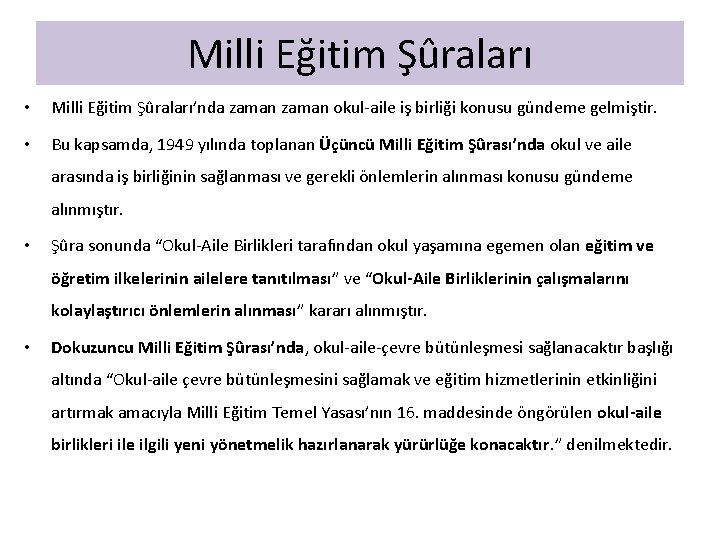 Milli Eğitim Şûraları

• Milli Eğitim Şûraları'nda zaman zaman okul-aile iş birliği konusu gündeme gelmiştir.

• Bu kapsamda, 1949 yılında toplanan Üçüncü Milli Eğitim Şûrası'nda okul ve aile arasında iş birliğinin sağlanması ve gerekli önlemlerin alınması konusu gündeme alınmıştır.

• Şûra sonunda "Okul-Aile Birlikleri tarafından okul yaşamına egemen olan eğitim ve öğretim ilkelerinin ailelere tanıtılması" ve "Okul-Aile Birliklerinin çalışmalarını kolaylaştırıcı önlemlerin alınması" kararı alınmıştır.

• Dokuzuncu Milli Eğitim Şûrası'nda, okul-aile-çevre bütünleşmesi sağlanacaktır başlığı altında "Okul-aile çevre bütünleşmesini sağlamak ve eğitim hizmetlerinin etkinliğini artırmak amacıyla Milli Eğitim Temel Yasası'nın 16. maddesinde öngörülen okul-aile birlikleri ile ilgili yeni yönetmelik hazırlanarak yürürlüğe konacaktır." denilmektedir.